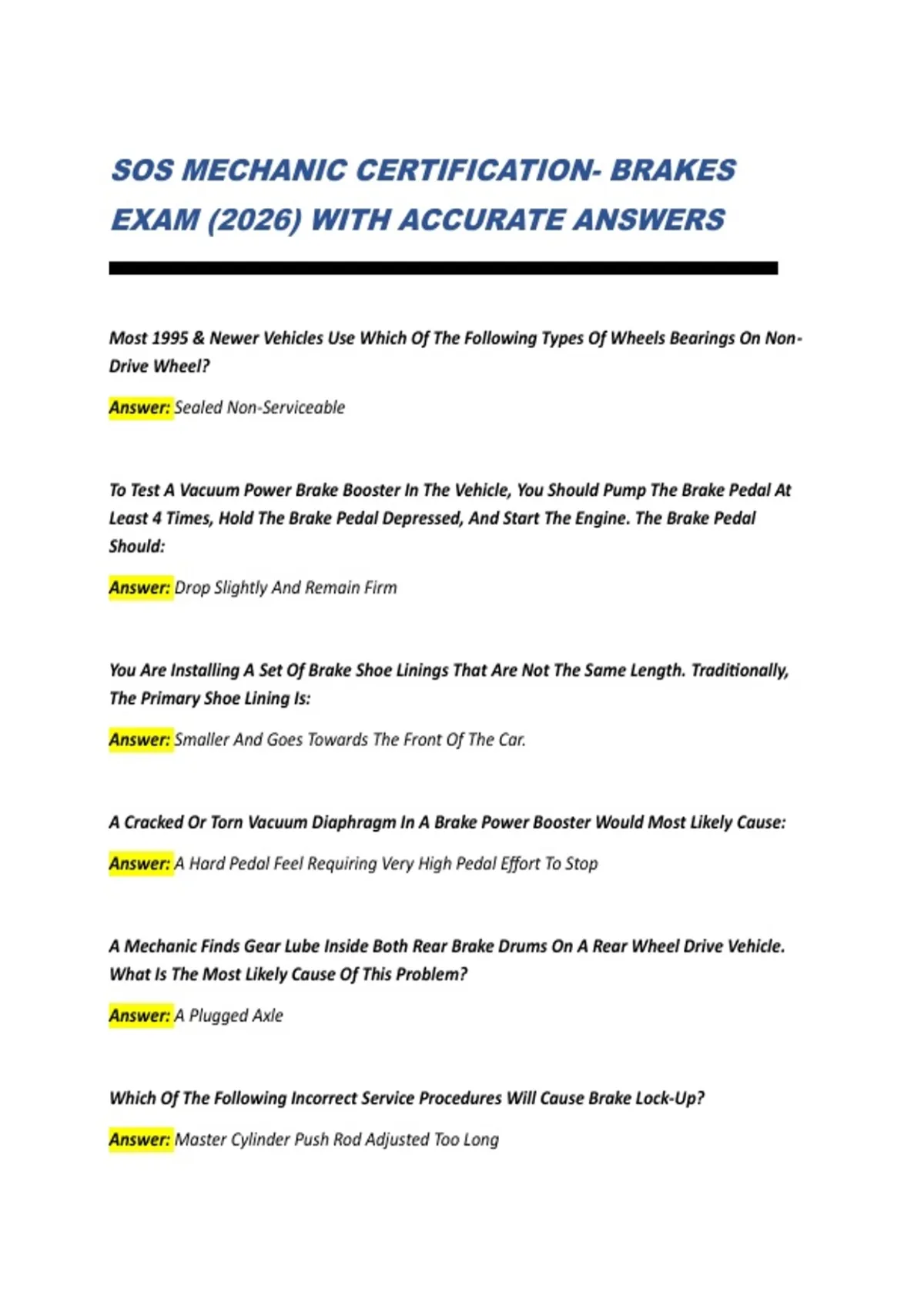 SOS MECHANIC CERTIFICATION- BRAKES EXAM (2026) WITH ACCURATE ANSWERS

Most 1995 & Newer Vehicles Use Which Of The Following Types Of Wheels Bearings On Non-Drive Wheel?

Answer: Sealed Non-Serviceable

To Test A Vacuum Power Brake Booster In The Vehicle, You Should Pump The Brake Pedal At Least 4 Times, Hold The Brake Pedal Depressed, And Start The Engine. The Brake Pedal Should:

Answer: Drop Slightly And Remain Firm

You Are Installing A Set Of Brake Shoe Linings That Are Not The Same Length. Traditionally, The Primary Shoe Lining Is:

Answer: Smaller And Goes Towards The Front Of The Car.

A Cracked Or Torn Vacuum Diaphragm In A Brake Power Booster Would Most Likely Cause:

Answer: A Hard Pedal Feel Requiring Very High Pedal Effort To Stop

A Mechanic Finds Gear Lube Inside Both Rear Brake Drums On A Rear Wheel Drive Vehicle. What Is The Most Likely Cause Of This Problem?

Answer: A Plugged Axle

Which Of The Following Incorrect Service Procedures Will Cause Brake Lock-Up?

Answer: Master Cylinder Push Rod Adjusted Too Long